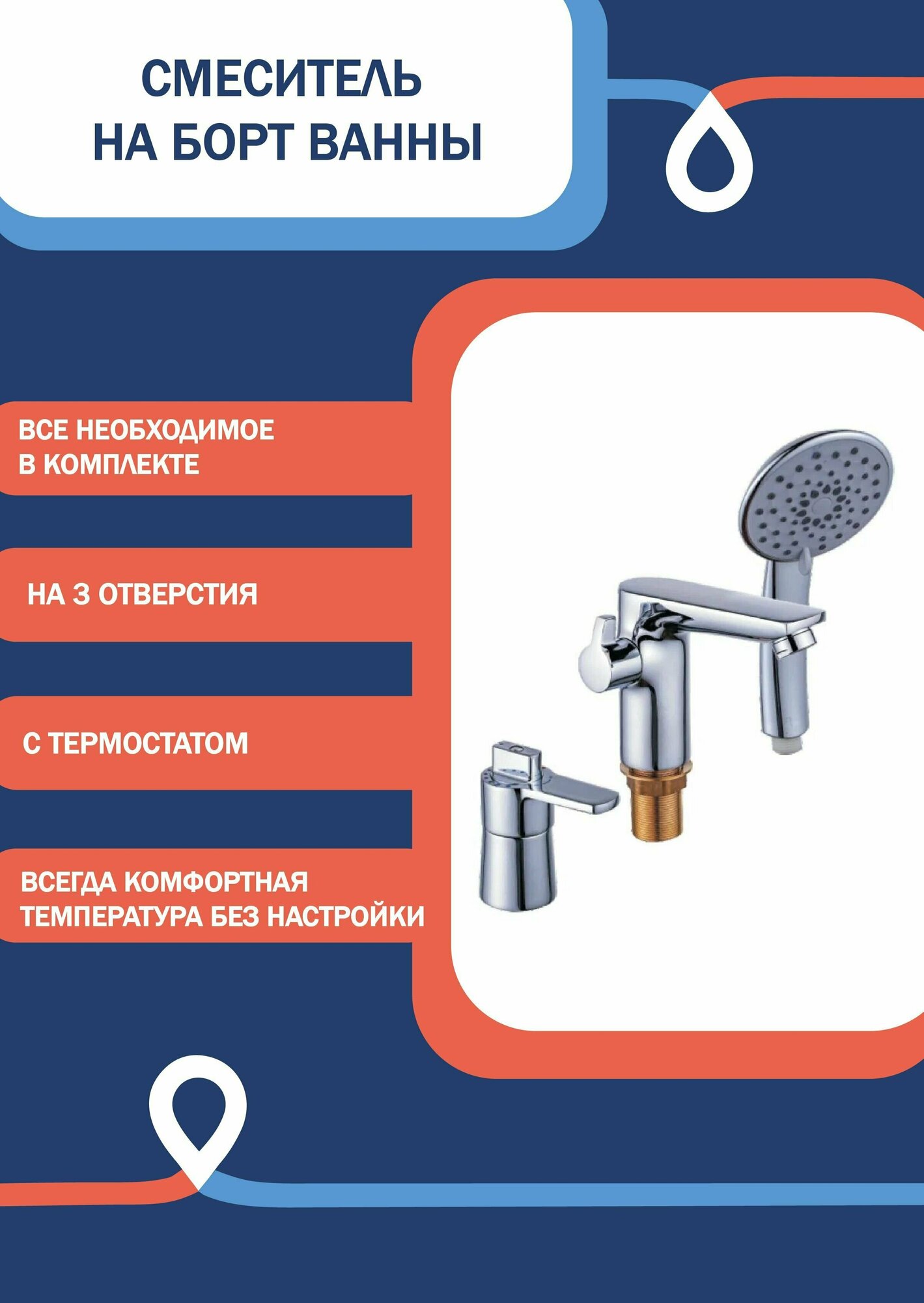 СМЕСИТЕЛЬ
НА БОРТ ВАННЫ

ВСЕ НЕОБХОДИМОЕ
В КОМПЛЕКТЕ

НА 3 ОТВЕРСТИЯ

С ТЕРМОСТАТОМ

ВСЕГДА КОМФОРТНАЯ
ТЕМПЕРАТУРА БЕЗ НАСТРОЙКИ